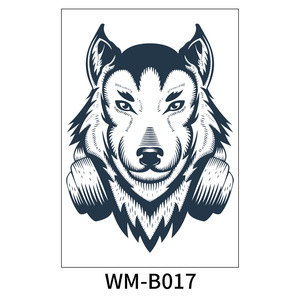 WM-B017